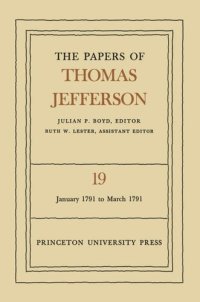 THE PAPERS OF
THOMAS
JEFFERSON

JULIAN P. BOYD, EDITOR
RUTH W. LESTER, ASSISTANT EDITOR

19

January 1791 to March 1791

PRINCETON UNIVERSITY PRESS